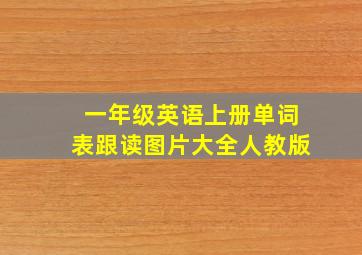 一年级英语上册单词表跟读图片大全人教版